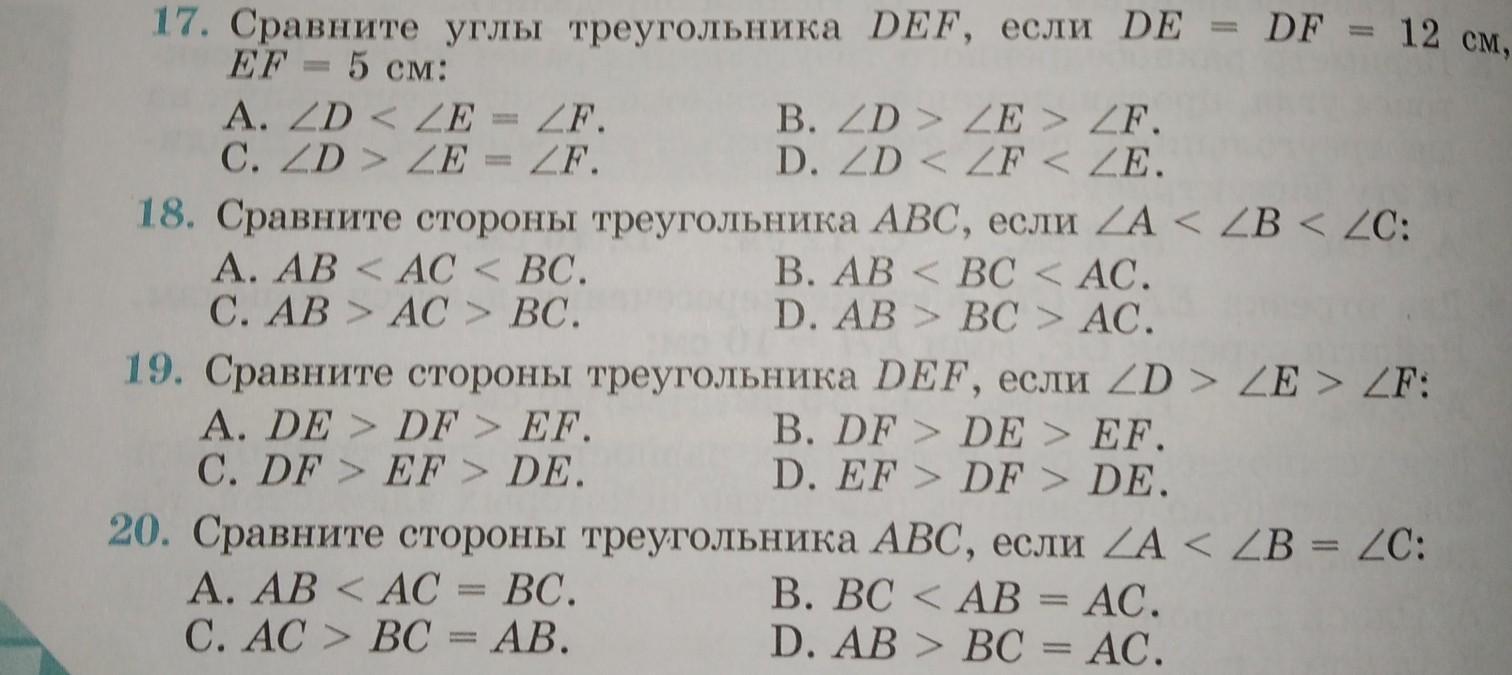 17. Сравните углы треугольника $DEF$, если $DE = DF = 12$ см, $EF = 5$ см:

A. $\angle D < \angle E = \angle F$.
B. $\angle D > \angle E > \angle F$.
C. $\angle D > \angle E = \angle F$.
D. $\angle D < \angle F < \angle E$.

18. Сравните стороны треугольника $ABC$, если $\angle A < \angle B < \angle C$:

A. $AB < AC < BC$.
B. $AB < BC < AC$.
C. $AB > AC > BC$.
D. $AB > BC > AC$.

19. Сравните стороны треугольника $DEF$, если $\angle D > \angle E > \angle F$:

A. $DE > DF > EF$.
B. $DF > DE > EF$.
C. $DF > EF > DE$.
D. $EF > DF > DE$.

20. Сравните стороны треугольника $ABC$, если $\angle A < \angle B = \angle C$:

A. $AB < AC = BC$.
B. $BC < AB = AC$.
C. $AC > BC = AB$.
D. $AB > BC = AC$.